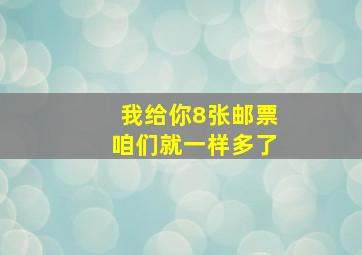 我给你8张邮票
咱们就一样多了